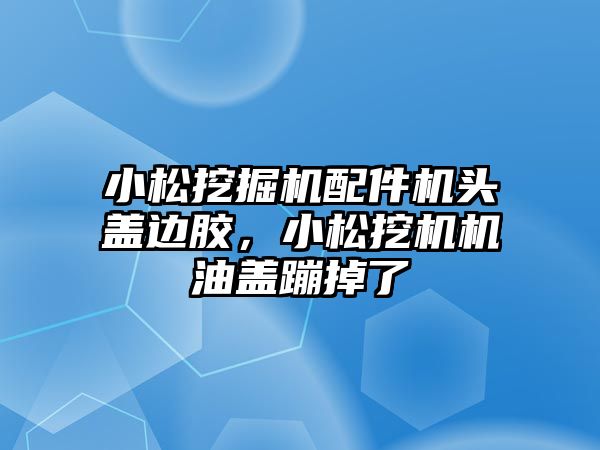 小松挖掘机配件机头盖边胶，小松挖机机油盖蹦掉了